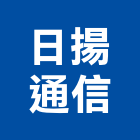 日揚
通信